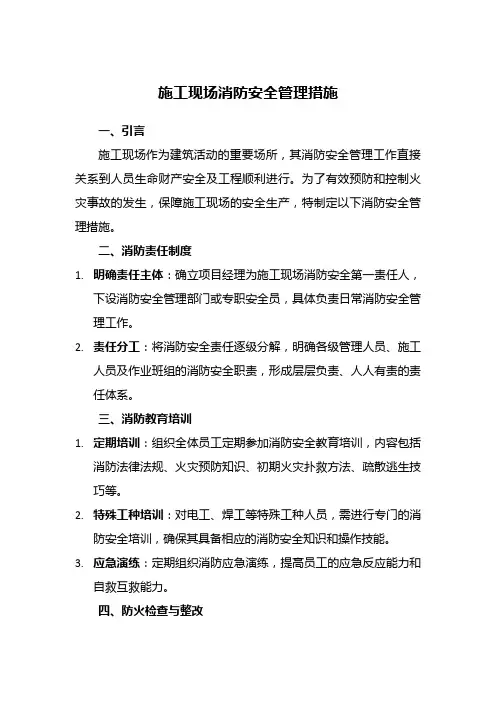 施工现场消防安全管理措施

一、引言

施工现场作为建筑活动的重要场所，其消防安全管理工作直接关系到人员生命财产安全及工程顺利进行。为了有效预防和控制火灾事故的发生，保障施工现场的安全生产，特制定以下消防安全管理措施。

二、消防责任制度

1. 明确责任主体：确立项目经理为施工现场消防安全第一责任人，下设消防安全管理部门或专职安全员，具体负责日常消防安全管理工作。

2. 责任分工：将消防安全责任逐级分解，明确各级管理人员、施工人员及作业班组的消防安全职责，形成层层负责、人人有责的责任体系。

三、消防教育培训

1. 定期培训：组织全体员工定期参加消防安全教育培训，内容包括消防法律法规、火灾预防知识、初期火灾扑救方法、疏散逃生技巧等。

2. 特殊工种培训：对电工、焊工等特殊工种人员，需进行专门的消防安全培训，确保其具备相应的消防安全知识和操作技能。

3. 应急演练：定期组织消防应急演练，提高员工的应急反应能力和自救互救能力。

四、防火检查与整改